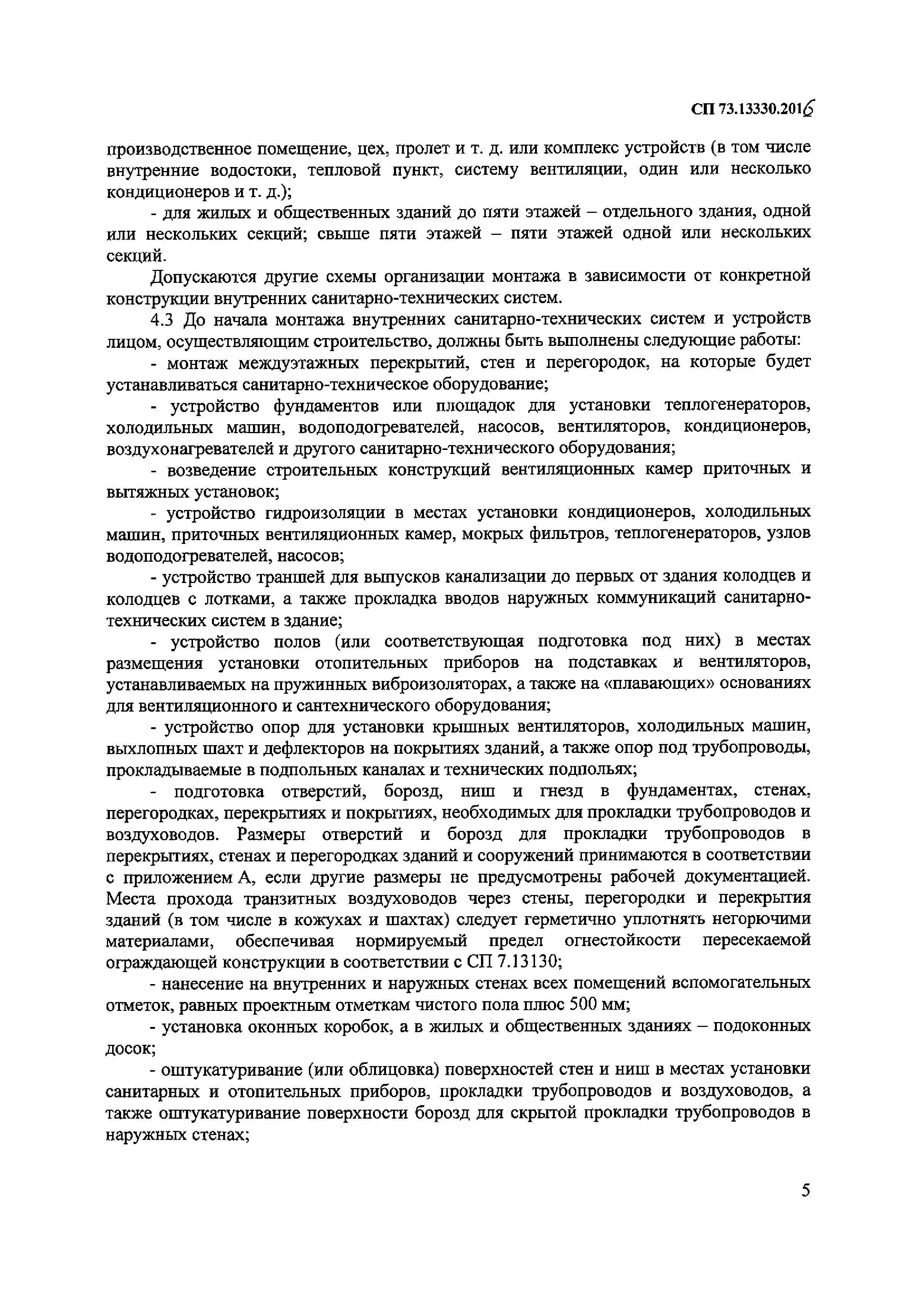 СП 73.13330.2016

производственное помещение, цех, пролет и т. д. или комплекс устройств (в том числе внутренние водостоки, тепловой пункт, систему вентиляции, один или несколько кондиционеров и т. д.);

- для жилых и общественных зданий до пяти этажей – отдельного здания, одной или нескольких секций; свыше пяти этажей – пяти этажей одной или нескольких секций.

Допускаются другие схемы организации монтажа в зависимости от конкретной конструкции внутренних санитарно-технических систем.

4.3 До начала монтажа внутренних санитарно-технических систем и устройств лицом, осуществляющим строительство, должны быть выполнены следующие работы:

- монтаж междуэтажных перекрытий, стен и перегородок, на которые будет устанавливаться санитарно-техническое оборудование;

- устройство фундаментов или площадок для установки теплогенераторов, холодильных машин, водоподогревателей, насосов, вентиляторов, кондиционеров, воздухонагревателей и другого санитарно-технического оборудования;

- возведение строительных конструкций вентиляционных камер приточных и вытяжных установок;

- устройство гидроизоляции в местах установки кондиционеров, холодильных машин, приточных вентиляционных камер, мокрых фильтров, теплогенераторов, узлов водоподогревателей, насосов;

- устройство траншей для выпусков канализации до первых от здания колодцев и колодцев с лотками, а также прокладка вводов наружных коммуникаций санитарно-технических систем в здание;

- устройство полов (или соответствующая подготовка под них) в местах размещения установки отопительных приборов на подставках и вентиляторов, устанавливаемых на пружинных виброизоляторах, а также на «плавающих» основаниях для вентиляционного и сантехнического оборудования;

- устройство опор для установки крышных вентиляторов, холодильных машин, выхлопных шахт и дефлекторов на покрытиях зданий, а также опор под трубопроводы, прокладываемые в подпольных каналах и технических подпольях;

- подготовка отверстий, борозд, ниш и гнезд в фундаментах, стенах, перегородках, перекрытиях и покрытиях, необходимых для прокладки трубопроводов и воздуховодов. Размеры отверстий и борозд для прокладки трубопроводов в перекрытиях, стенах и перегородках зданий и сооружений принимаются в соответствии с приложением А, если другие размеры не предусмотрены рабочей документацией. Места прохода транзитных воздуховодов через стены, перегородки и перекрытия зданий (в том числе в кожухах и шахтах) следует герметично уплотнять негорючими материалами, обеспечивая нормируемый предел огнестойкости пересекаемой ограждающей конструкции в соответствии с СП 7.13130;

- нанесение на внутренних и наружных стенах всех помещений вспомогательных отметок, равных проектным отметкам чистого пола плюс 500 мм;

- установка оконных коробок, а в жилых и общественных зданиях – подоконных досок;

- оштукатуривание (или облицовка) поверхностей стен и ниш в местах установки санитарных и отопительных приборов, прокладки трубопроводов и воздуховодов, а также оштукатуривание поверхности борозд для скрытой прокладки трубопроводов в наружных стенах;

5